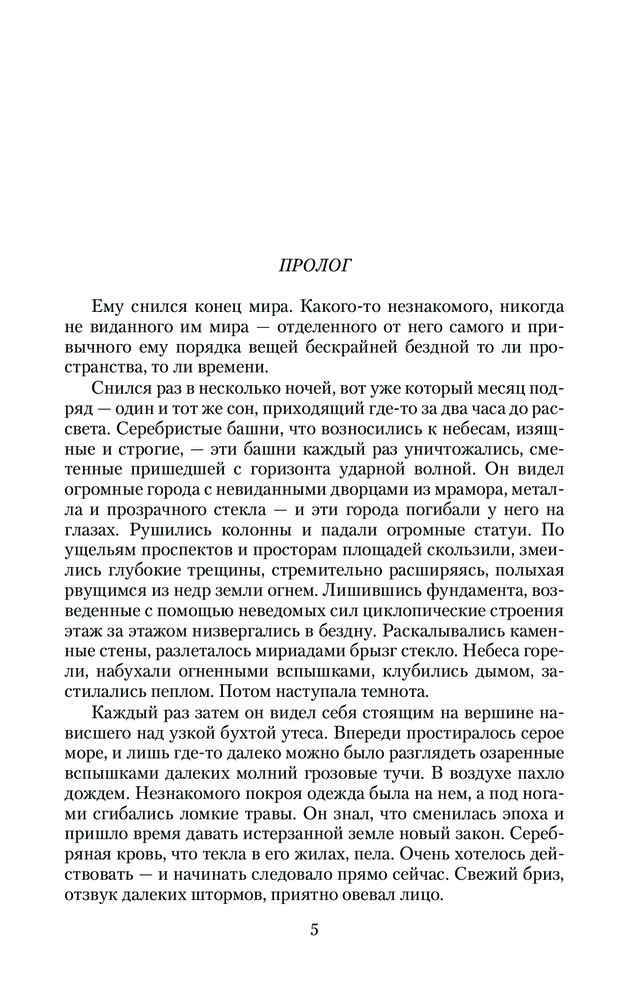 ПРОЛОГ

Ему снился конец мира. Какого-то незнакомого, никогда не виданного им мира — отделенного от него самого и привычного ему порядка вещей бескрайней бездной то ли пространства, то ли времени.

Снился раз в несколько ночей, вот уже который месяц подряд — один и тот же сон, приходящий где-то за два часа до рассвета. Серебристые башни, что возносились к небесам, изящные и строгие, — эти башни каждый раз уничтожались, сметенные пришедшей с горизонта ударной волной. Он видел огромные города с невиданными дворцами из мрамора, металла и прозрачного стекла — и эти города погибали у него на глазах. Рушились колонны и падали огромные статуи. По ущельям проспектов и просторам площадей скользили, змеились глубокие трещины, стремительно расширяясь, полыхая рвущимся из недр земли огнем. Лишившись фундамента, возведенные с помощью неведомых сил циклопические строения этаж за этажом низвергались в бездну. Раскалывались каменные стены, разлеталось мириадами брызг стекло. Небеса горели, набухали огненными вспышками, клубились дымом, застилались пеплом. Потом наступала темнота.

Каждый раз затем он видел себя стоящим на вершине нависшего над узкой бухтой утеса. Впереди простиралось серое море, и лишь где-то далеко можно было разглядеть озаренные вспышками далеких молний грозовые тучи. В воздухе пахло дождем. Незнакомого покроя одежда была на нем, а под ногами сгибались ломкие травы. Он знал, что сменилась эпоха и пришло время давать истерзанной земле новый закон. Серебряная кровь, что текла в его жилах, пела. Очень хотелось действовать — и начинать следовало прямо сейчас. Свежий бриз, отзвук далеких штормов, приятно овевал лицо.

5